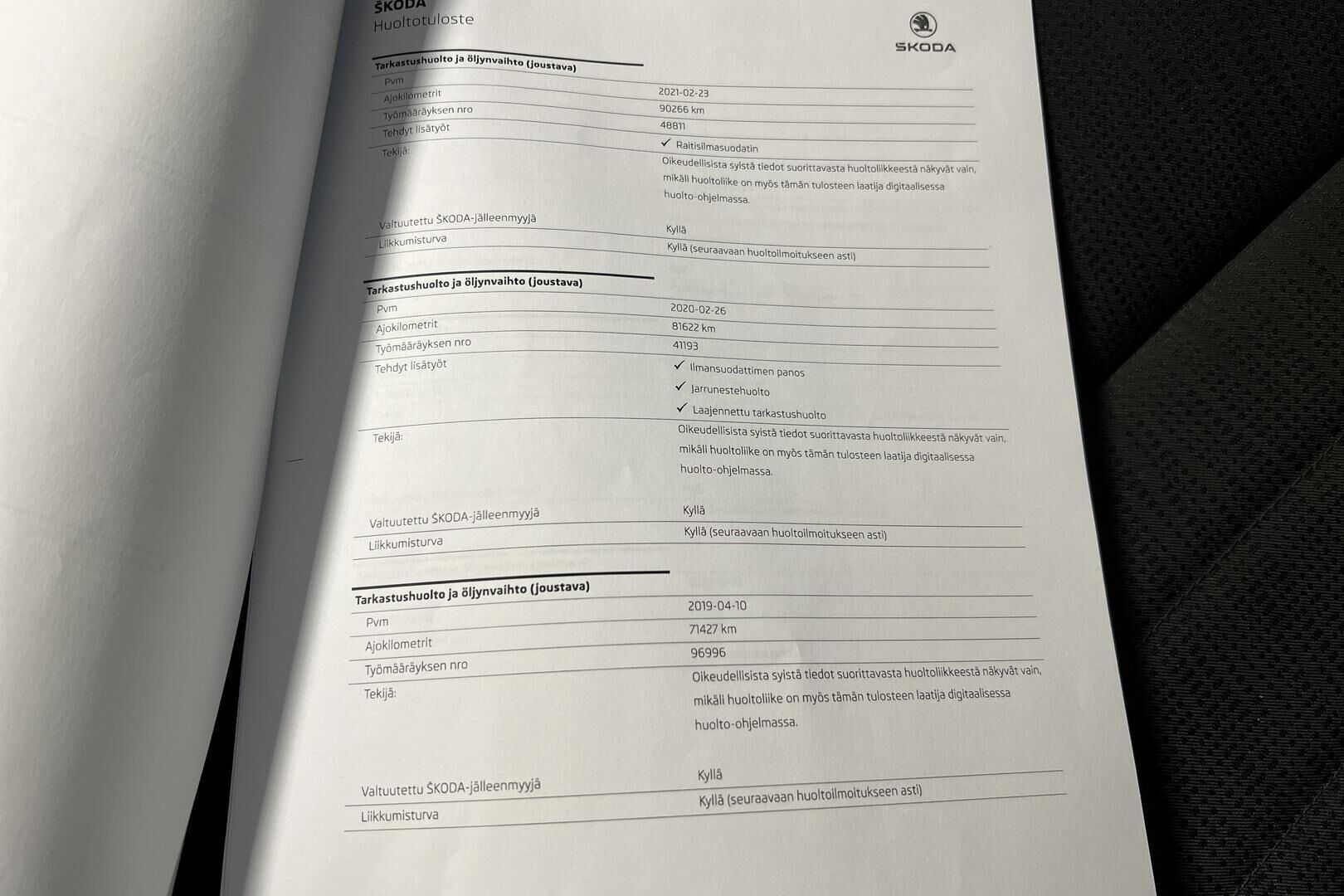 ŠKODA
Huoltotuloste

ŠKODA

Tarkastushuolto ja öljynvaihto (joustava)

| | |
|---|---|
| Pvm | 2021-02-23 |
| Ajokilometrit | 90266 km |
| Työmääräyksen nro | 48811 |
| Tehdyt lisätyöt | ✓ Raitisilmasuodatin |
| Tekijä: | Oikeudellisista syistä tiedot suorittavasta huoltoliikkeestä näkyvät vain, mikäli huoltoliike on myös tämän tulosteen laatija digitaalisessa huolto-ohjelmassa. |
| Valtuutettu ŠKODA-jälleenmyyjä | Kyllä |
| Liikkumisturva | Kyllä (seuraavaan huoltoilmoitukseen asti) |

Tarkastushuolto ja öljynvaihto (joustava)

| | |
|---|---|
| Pvm | 2020-02-26 |
| Ajokilometrit | 81622 km |
| Työmääräyksen nro | 41193 |
| Tehdyt lisätyöt | ✓ Ilmansuodattimen panos ✓ Jarrunestehuolto ✓ Laajennettu tarkastushuolto |
| Tekijä: | Oikeudellisista syistä tiedot suorittavasta huoltoliikkeestä näkyvät vain, mikäli huoltoliike on myös tämän tulosteen laatija digitaalisessa huolto-ohjelmassa. |
| Valtuutettu ŠKODA-jälleenmyyjä | Kyllä |
| Liikkumisturva | Kyllä (seuraavaan huoltoilmoitukseen asti) |

Tarkastushuolto ja öljynvaihto (joustava)

| | |
|---|---|
| Pvm | 2019-04-10 |
| Ajokilometrit | 71427 km |
| Työmääräyksen nro | 96996 |
| Tekijä: | Oikeudellisista syistä tiedot suorittavasta huoltoliikkeestä näkyvät vain, mikäli huoltoliike on myös tämän tulosteen laatija digitaalisessa huolto-ohjelmassa. |
| Valtuutettu ŠKODA-jälleenmyyjä | Kyllä |
| Liikkumisturva | Kyllä (seuraavaan huoltoilmoitukseen asti) |